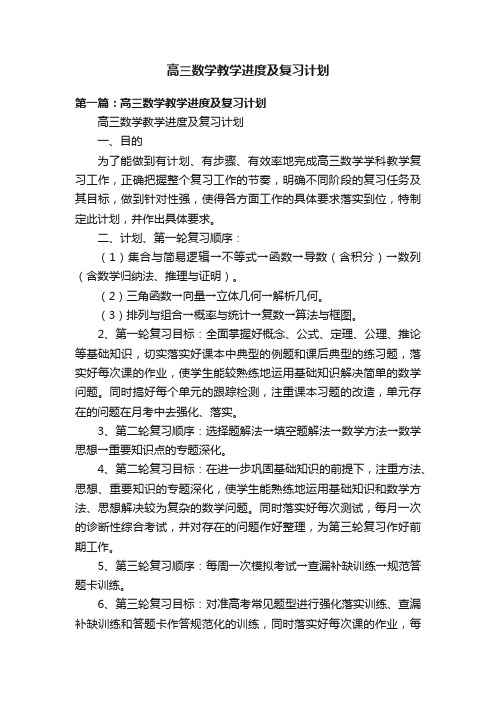 高三数学教学进度及复习计划

第一篇：高三数学教学进度及复习计划

高三数学教学进度及复习计划

一、目的

为了能做到有计划、有步骤、有效率地完成高三数学学科教学复习工作，正确把握整个复习工作的节奏，明确不同阶段的复习任务及其目标，做到针对性强，使得各方面工作的具体要求落实到位，特制定此计划，并作出具体要求。

二、计划、第一轮复习顺序：

（1）集合与简易逻辑→不等式→函数→导数（含积分）→数列（含数学归纳法、推理与证明）。

（2）三角函数→向量→立体几何→解析几何。

（3）排列与组合→概率与统计→复数→算法与框图。

2、第一轮复习目标：全面掌握好概念、公式、定理、公理、推论等基础知识，切实落实好课本中典型的例题和课后典型的练习题，落实好每次课的作业，使学生能较熟练地运用基础知识解决简单的数学问题。同时搞好每个单元的跟踪检测，注重课本习题的改造，单元存在的问题在月考中去强化、落实。

3、第二轮复习顺序：选择题解法→填空题解法→数学方法→数学思想→重要知识点的专题深化。

4、第二轮复习目标：在进一步巩固基础知识的前提下，注重方法、思想、重要知识的专题深化，使学生能熟练地运用基础知识和数学方法、思想解决较为复杂的数学问题。同时落实好每次测试，每月一次的诊断性综合考试，并对存在的问题作好整理，为第三轮复习作好前期工作。

5、第三轮复习顺序：每周一次模拟考试→查漏补缺训练→规范答题卡训练。

6、第三轮复习目标：对准高考常见题型进行强化落实训练、查漏补缺训练和答题卡作答规范化的训练，同时落实好每次课的作业，每